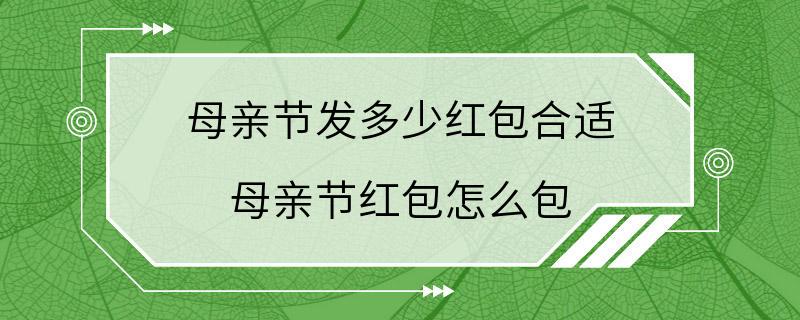 母亲节发多少红包合适
母亲节红包怎么包